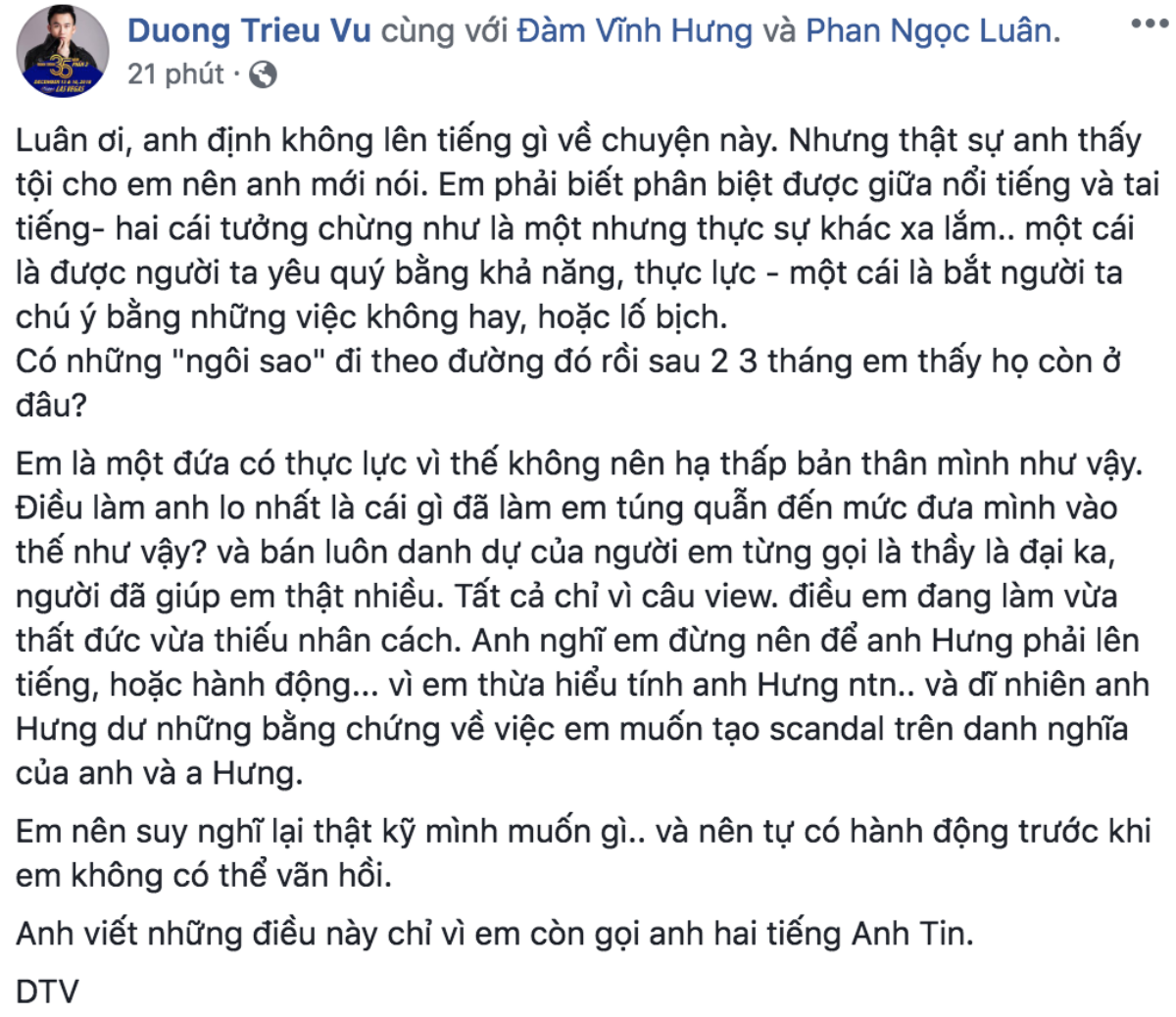 Duong Trieu Vu cùng với Đàm Vĩnh Hưng và Phan Ngọc Luân.
21 phút ·

Luân ơi, anh định không lên tiếng gì về chuyện này. Nhưng thật sự anh thấy tội cho em nên anh mới nói. Em phải biết phân biệt được giữa nổi tiếng và tai tiếng- hai cái tưởng chừng như là một nhưng thực sự khác xa lắm.. một cái là được người ta yêu quý bằng khả năng, thực lực - một cái là bắt người ta chú ý bằng những việc không hay, hoặc lố bịch.
Có những "ngôi sao" đi theo đường đó rồi sau 2 3 tháng em thấy họ còn ở đâu?

Em là một đứa có thực lực vì thế không nên hạ thấp bản thân mình như vậy. Điều làm anh lo nhất là cái gì đã làm em túng quẫn đến mức đưa mình vào thế như vậy? và bán luôn danh dự của người em từng gọi là thầy là đại ka, người đã giúp em thật nhiều. Tất cả chỉ vì câu view. điều em đang làm vừa thất đức vừa thiếu nhân cách. Anh nghĩ em đừng nên để anh Hưng phải lên tiếng, hoặc hành động... vì em thừa hiểu tính anh Hưng ntn.. và dĩ nhiên anh Hưng dư những bằng chứng về việc em muốn tạo scandal trên danh nghĩa của anh và a Hưng.

Em nên suy nghĩ lại thật kỹ mình muốn gì.. và nên tự có hành động trước khi em không có thể vãn hồi.

Anh viết những điều này chỉ vì em còn gọi anh hai tiếng Anh Tin.

DTV